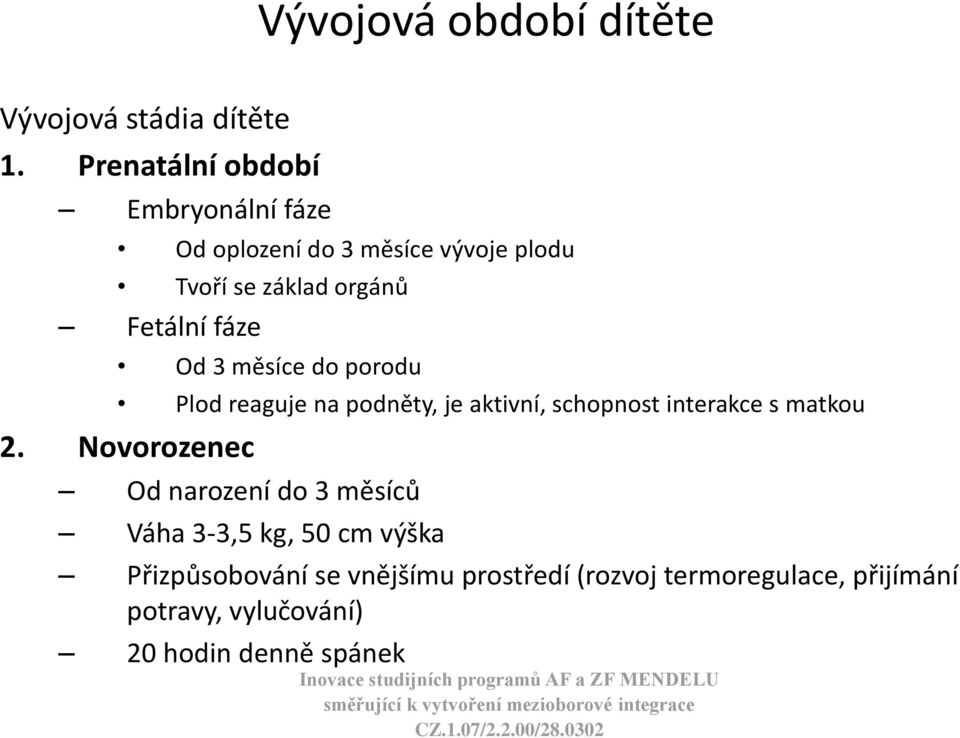 Vývojová období dítěte

Vývojová stádia dítěte

1. Prenatální období
– Embryonální fáze
• Od oplození do 3 měsíce vývoje plodu
• Tvoří se základ orgánů
– Fetální fáze
• Od 3 měsíce do porodu
• Plod reaguje na podněty, je aktivní, schopnost interakce s matkou

2. Novorozenec
– Od narození do 3 měsíců
– Váha 3-3,5 kg, 50 cm výška
– Přizpůsobování se vnějšímu prostředí (rozvoj termoregulace, přijímání potravy, vylučování)
– 20 hodin denně spánek

Inovace studijních programů AF a ZF MENDELU směřující k vytvoření mezioborové integrace CZ.1.07/2.2.00/28.0302